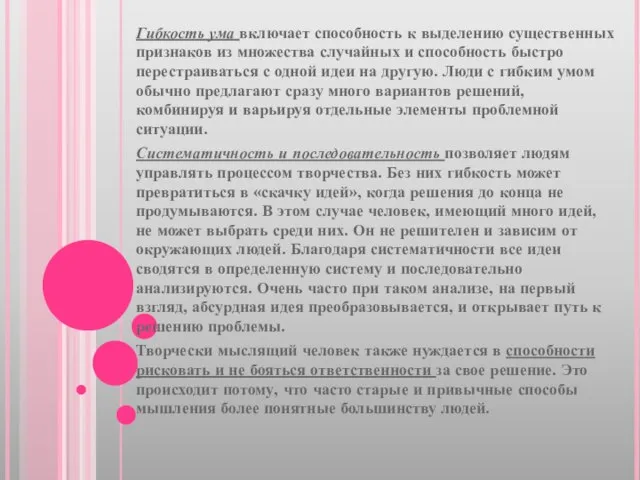 Гибкость ума включает способность к выделению существенных признаков из множества случайных и способность быстро перестраиваться с одной идеи на другую. Люди с гибким умом обычно предлагают сразу много вариантов решений, комбинируя и варьируя отдельные элементы проблемной ситуации.

Систематичность и последовательность позволяет людям управлять процессом творчества. Без них гибкость может превратиться в «скачку идей», когда решения до конца не продумываются. В этом случае человек, имеющий много идей, не может выбрать среди них. Он не решителен и зависим от окружающих людей. Благодаря систематичности все идеи сводятся в определенную систему и последовательно анализируются. Очень часто при таком анализе, на первый взгляд, абсурдная идея преобразовывается, и открывает путь к решению проблемы.

Творчески мыслящий человек также нуждается в способности рисковать и не бояться ответственности за свое решение. Это происходит потому, что часто старые и привычные способы мышления более понятные большинству людей.